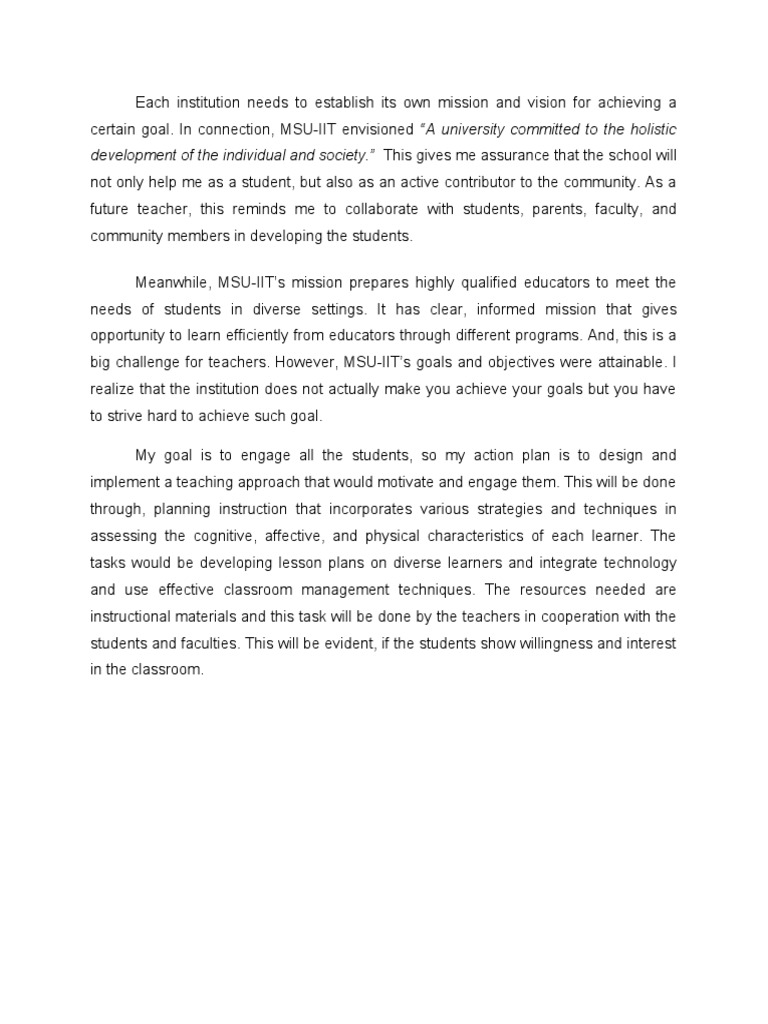 Each institution needs to establish its own mission and vision for achieving a certain goal. In connection, MSU-IIT envisioned "A university committed to the holistic development of the individual and society." This gives me assurance that the school will not only help me as a student, but also as an active contributor to the community. As a future teacher, this reminds me to collaborate with students, parents, faculty, and community members in developing the students.

Meanwhile, MSU-IIT's mission prepares highly qualified educators to meet the needs of students in diverse settings. It has clear, informed mission that gives opportunity to learn efficiently from educators through different programs. And, this is a big challenge for teachers. However, MSU-IIT's goals and objectives were attainable. I realize that the institution does not actually make you achieve your goals but you have to strive hard to achieve such goal.

My goal is to engage all the students, so my action plan is to design and implement a teaching approach that would motivate and engage them. This will be done through, planning instruction that incorporates various strategies and techniques in assessing the cognitive, affective, and physical characteristics of each learner. The tasks would be developing lesson plans on diverse learners and integrate technology and use effective classroom management techniques. The resources needed are instructional materials and this task will be done by the teachers in cooperation with the students and faculties. This will be evident, if the students show willingness and interest in the classroom.